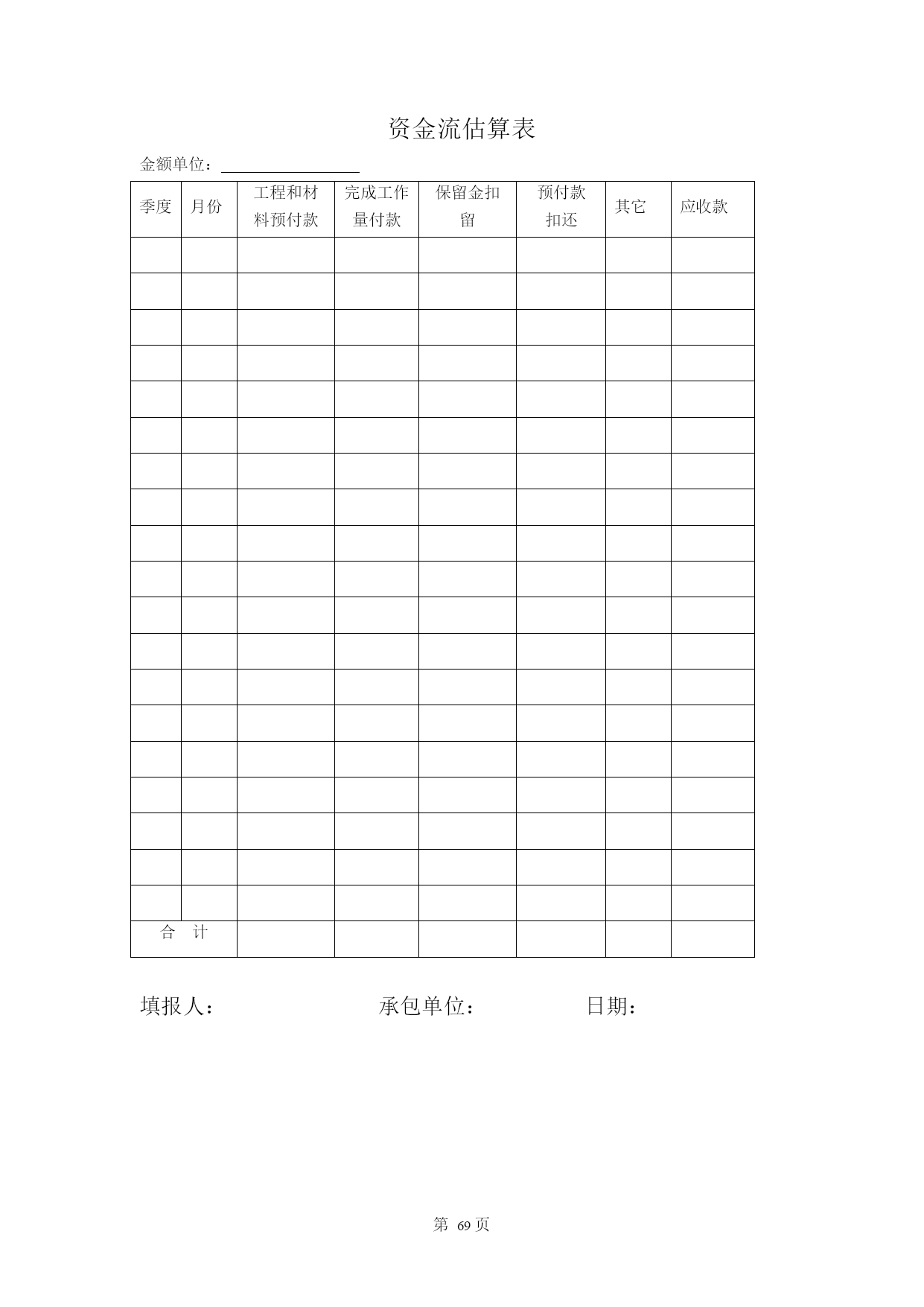 资金流估算表

金额单位：

| 季度 | 月份 | 工程和材料预付款 | 完成工作量付款 | 保留金扣留 | 预付款扣还 | 其它 | 应收款 |
|---|---|---|---|---|---|---|---|
| | | | | | | | |
| | | | | | | | |
| | | | | | | | |
| | | | | | | | |
| | | | | | | | |
| | | | | | | | |
| | | | | | | | |
| | | | | | | | |
| | | | | | | | |
| | | | | | | | |
| | | | | | | | |
| | | | | | | | |
| | | | | | | | |
| | | | | | | | |
| | | | | | | | |
| | | | | | | | |
| | | | | | | | |
| | | | | | | | |
| | | | | | | | |
| 合　计 | | | | | | | |

填报人：　　　　承包单位：　　　　日期：

第 69 页